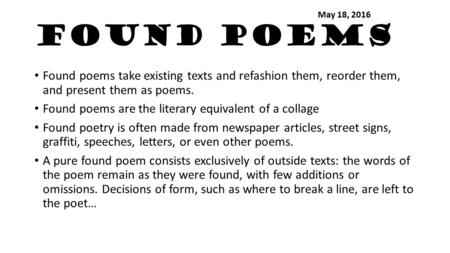 May 18, 2016

FOUND POEMS

• Found poems take existing texts and refashion them, reorder them, and present them as poems.

• Found poems are the literary equivalent of a collage

• Found poetry is often made from newspaper articles, street signs, graffiti, speeches, letters, or even other poems.

• A pure found poem consists exclusively of outside texts: the words of the poem remain as they were found, with few additions or omissions. Decisions of form, such as where to break a line, are left to the poet…